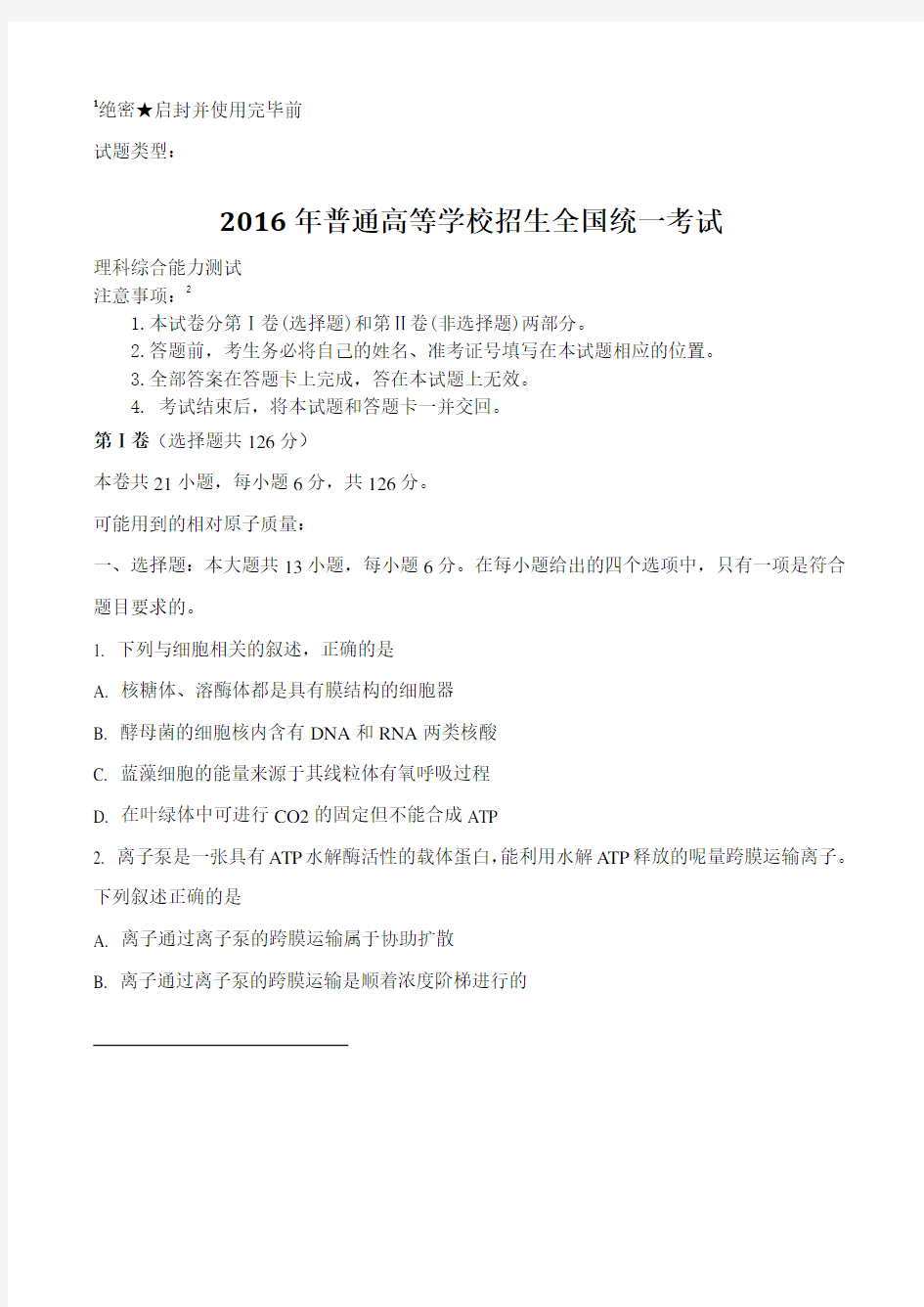 $^1$绝密★启封并使用完毕前

试题类型：

2016 年普通高等学校招生全国统一考试

理科综合能力测试
注意事项：$^2$
1. 本试卷分第Ⅰ卷(选择题)和第Ⅱ卷(非选择题)两部分。
2. 答题前，考生务必将自己的姓名、准考证号填写在本试题相应的位置。
3. 全部答案在答题卡上完成，答在本试题上无效。
4. 考试结束后，将本试题和答题卡一并交回。

第Ⅰ卷（选择题共 126 分）

本卷共 21 小题，每小题 6 分，共 126 分。

可能用到的相对原子质量：

一、选择题：本大题共 13 小题，每小题 6 分。在每小题给出的四个选项中，只有一项是符合题目要求的。

1. 下列与细胞相关的叙述，正确的是

A. 核糖体、溶酶体都是具有膜结构的细胞器

B. 酵母菌的细胞核内含有 DNA 和 RNA 两类核酸

C. 蓝藻细胞的能量来源于其线粒体有氧呼吸过程

D. 在叶绿体中可进行 CO2 的固定但不能合成 ATP

2. 离子泵是一张具有 ATP 水解酶活性的载体蛋白，能利用水解 ATP 释放的呢量跨膜运输离子。下列叙述正确的是

A. 离子通过离子泵的跨膜运输属于协助扩散

B. 离子通过离子泵的跨膜运输是顺着浓度阶梯进行的